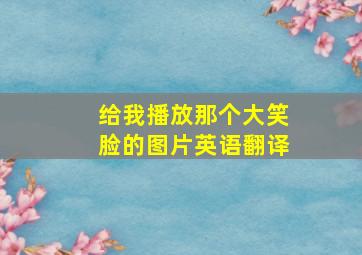 给我播放那个大笑脸的图片英语翻译